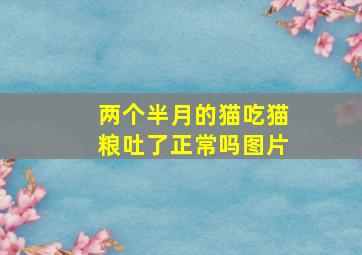 两个半月的猫吃猫粮吐了正常吗图片